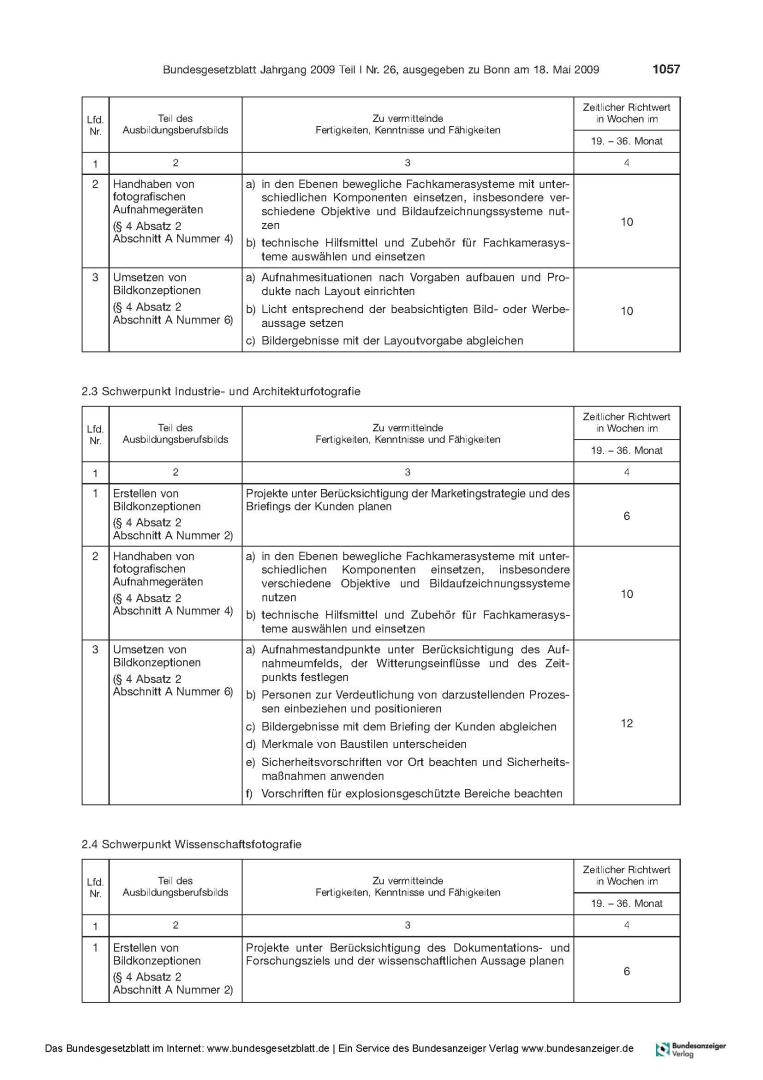 Bundesgesetzblatt Jahrgang 2009 Teil I Nr. 26, ausgegeben zu Bonn am 18. Mai 2009 1057

| Lfd. Nr. | Teil des Ausbildungsberufsbilds | Zu vermittelnde Fertigkeiten, Kenntnisse und Fähigkeiten | Zeitlicher Richtwert in Wochen im 19. – 36. Monat |
|---|---|---|---|
| 1 | 2 | 3 | 4 |
| 2 | Handhaben von fotografischen Aufnahmegeräten (§ 4 Absatz 2 Abschnitt A Nummer 4) | a) in den Ebenen bewegliche Fachkamerasysteme mit unterschiedlichen Komponenten einsetzen, insbesondere verschiedene Objektive und Bildaufzeichnungssysteme nutzen b) technische Hilfsmittel und Zubehör für Fachkamerasysteme auswählen und einsetzen | 10 |
| 3 | Umsetzen von Bildkonzeptionen (§ 4 Absatz 2 Abschnitt A Nummer 6) | a) Aufnahmesituationen nach Vorgaben aufbauen und Produkte nach Layout einrichten b) Licht entsprechend der beabsichtigten Bild- oder Werbeaussage setzen c) Bildergebnisse mit der Layoutvorgabe abgleichen | 10 |

2.3 Schwerpunkt Industrie- und Architekturfotografie

| Lfd. Nr. | Teil des Ausbildungsberufsbilds | Zu vermittelnde Fertigkeiten, Kenntnisse und Fähigkeiten | Zeitlicher Richtwert in Wochen im 19. – 36. Monat |
|---|---|---|---|
| 1 | 2 | 3 | 4 |
| 1 | Erstellen von Bildkonzeptionen (§ 4 Absatz 2 Abschnitt A Nummer 2) | Projekte unter Berücksichtigung der Marketingstrategie und des Briefings der Kunden planen | 6 |
| 2 | Handhaben von fotografischen Aufnahmegeräten (§ 4 Absatz 2 Abschnitt A Nummer 4) | a) in den Ebenen bewegliche Fachkamerasysteme mit unterschiedlichen Komponenten einsetzen, insbesondere verschiedene Objektive und Bildaufzeichnungssysteme nutzen b) technische Hilfsmittel und Zubehör für Fachkamerasysteme auswählen und einsetzen | 10 |
| 3 | Umsetzen von Bildkonzeptionen (§ 4 Absatz 2 Abschnitt A Nummer 6) | a) Aufnahmestandpunkte unter Berücksichtigung des Aufnahmeumfelds, der Witterungseinflüsse und des Zeitpunkts festlegen b) Personen zur Verdeutlichung von darzustellenden Prozessen einbeziehen und positionieren c) Bildergebnisse mit dem Briefing der Kunden abgleichen d) Merkmale von Baustilen unterscheiden e) Sicherheitsvorschriften vor Ort beachten und Sicherheitsmaßnahmen anwenden f) Vorschriften für explosionsgeschützte Bereiche beachten | 12 |

2.4 Schwerpunkt Wissenschaftsfotografie

| Lfd. Nr. | Teil des Ausbildungsberufsbilds | Zu vermittelnde Fertigkeiten, Kenntnisse und Fähigkeiten | Zeitlicher Richtwert in Wochen im 19. – 36. Monat |
|---|---|---|---|
| 1 | 2 | 3 | 4 |
| 1 | Erstellen von Bildkonzeptionen (§ 4 Absatz 2 Abschnitt A Nummer 2) | Projekte unter Berücksichtigung des Dokumentations- und Forschungsziels und der wissenschaftlichen Aussage planen | 6 |

Das Bundesgesetzblatt im Internet: www.bundesgesetzblatt.de | Ein Service des Bundesanzeiger Verlag www.bundesanzeiger.de Bundesanzeiger Verlag